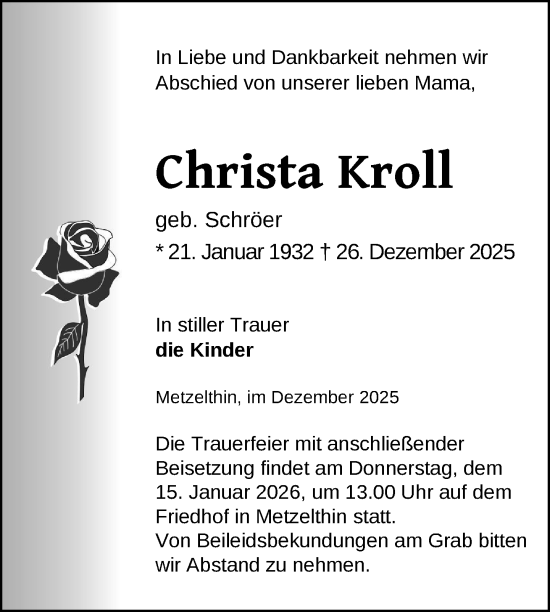 In Liebe und Dankbarkeit nehmen wir Abschied von unserer lieben Mama,

Christa Kroll

geb. Schröer

* 21. Januar 1932 † 26. Dezember 2025

In stiller Trauer
die Kinder

Metzelthin, im Dezember 2025

Die Trauerfeier mit anschließender Beisetzung findet am Donnerstag, dem 15. Januar 2026, um 13.00 Uhr auf dem Friedhof in Metzelthin statt.
Von Beileidsbekundungen am Grab bitten wir Abstand zu nehmen.